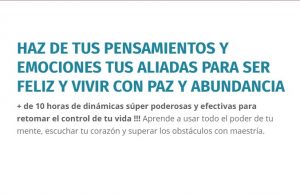 HAZ DE TUS PENSAMIENTOS Y EMOCIONES TUS ALIADAS PARA SER FELIZ Y VIVIR CON PAZ Y ABUNDANCIA

+ de 10 horas de dinámicas súper poderosas y efectivas para retomar el control de tu vida !!! Aprende a usar todo el poder de tu mente, escuchar tu corazón y superar los obstáculos con maestría.